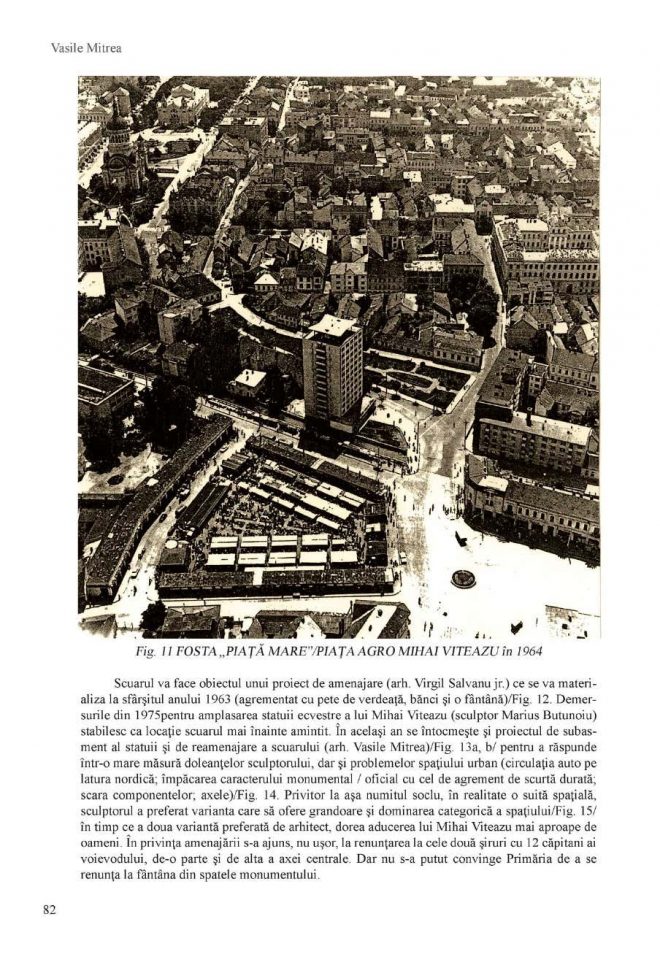 Vasile Mitrea

Fig. 11 FOSTA „PIAȚĂ MARE"/PIAȚA AGRO MIHAI VITEAZU în 1964

Scuarul va face obiectul unui proiect de amenajare (arh. Virgil Salvanu jr.) ce se va materializa la sfârșitul anului 1963 (agrementat cu pete de verdeață, bănci și o fântână)/Fig. 12. Demersurile din 1975pentru amplasarea statuii ecvestre a lui Mihai Viteazu (sculptor Marius Butunoiu) stabilesc ca locație scuarul mai înainte amintit. În același an se întocmește și proiectul de subasment al statuii și de reamenajare a scuarului (arh. Vasile Mitrea)/Fig. 13a, b/ pentru a răspunde într-o mare măsură doleanțelor sculptorului, dar și problemelor spațiului urban (circulația auto pe latura nordică; împăcarea caracterului monumental / oficial cu cel de agrement de scurtă durată; scara componentelor; axele)/Fig. 14. Privitor la așa numitul soclu, în realitate o suită spațială, sculptorul a preferat varianta care să ofere grandoare și dominarea categorică a spațiului/Fig. 15/ în timp ce a doua variantă preferată de arhitect, dorea aducerea lui Mihai Viteazu mai aproape de oameni. În privința amenajării s-a ajuns, nu ușor, la renunțarea la cele două șiruri cu 12 căpitani ai voievodului, de-o parte și de alta a axei centrale. Dar nu s-a putut convinge Primăria de a se renunța la fântâna din spatele monumentului.

82